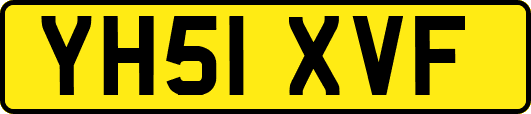 YH51 XVF